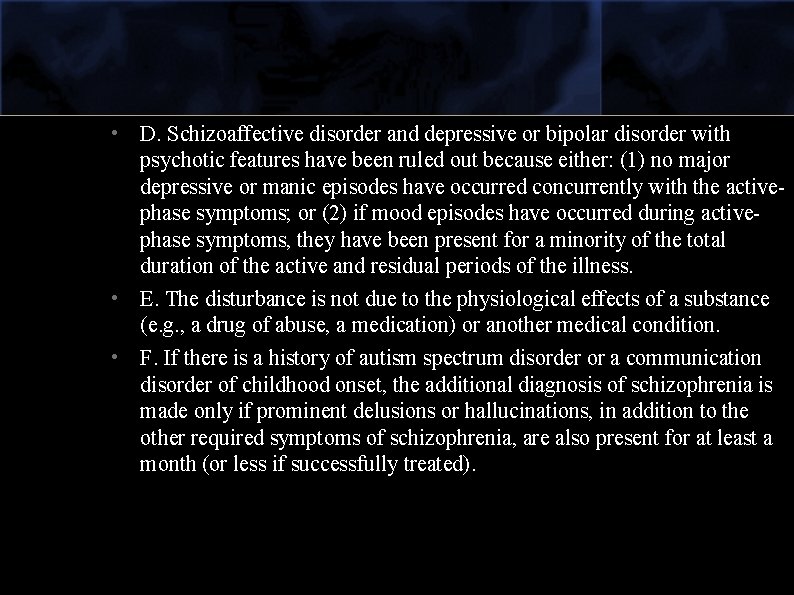 • D. Schizoaffective disorder and depressive or bipolar disorder with psychotic features have been ruled out because either: (1) no major depressive or manic episodes have occurred concurrently with the active-phase symptoms; or (2) if mood episodes have occurred during active-phase symptoms, they have been present for a minority of the total duration of the active and residual periods of the illness.

• E. The disturbance is not due to the physiological effects of a substance (e.g., a drug of abuse, a medication) or another medical condition.

• F. If there is a history of autism spectrum disorder or a communication disorder of childhood onset, the additional diagnosis of schizophrenia is made only if prominent delusions or hallucinations, in addition to the other required symptoms of schizophrenia, are also present for at least a month (or less if successfully treated).